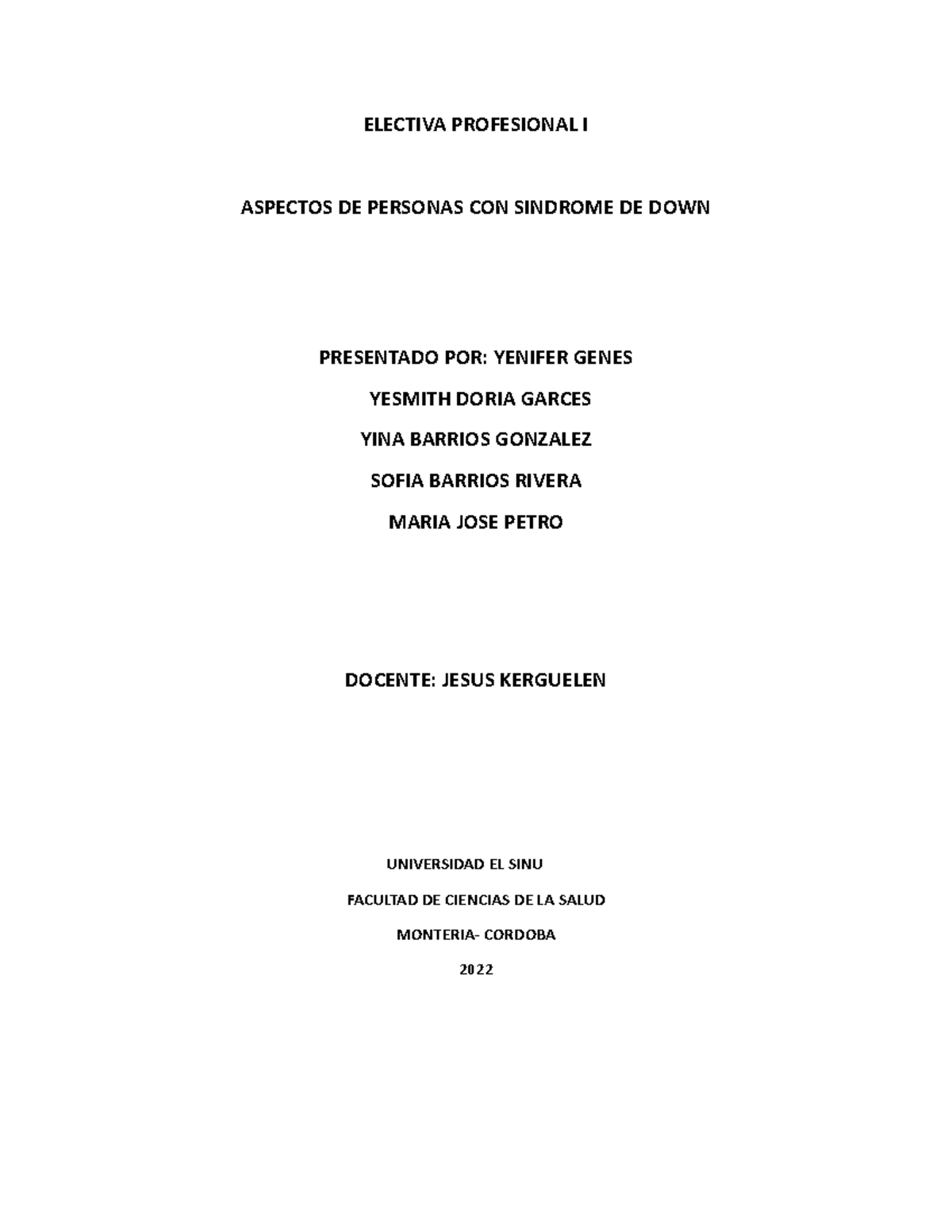 ELECTIVA PROFESIONAL I

ASPECTOS DE PERSONAS CON SINDROME DE DOWN

PRESENTADO POR: YENIFER GENES

YESMITH DORIA GARCES

YINA BARRIOS GONZALEZ

SOFIA BARRIOS RIVERA

MARIA JOSE PETRO

DOCENTE: JESUS KERGUELEN

UNIVERSIDAD EL SINU

FACULTAD DE CIENCIAS DE LA SALUD

MONTERIA- CORDOBA

2022